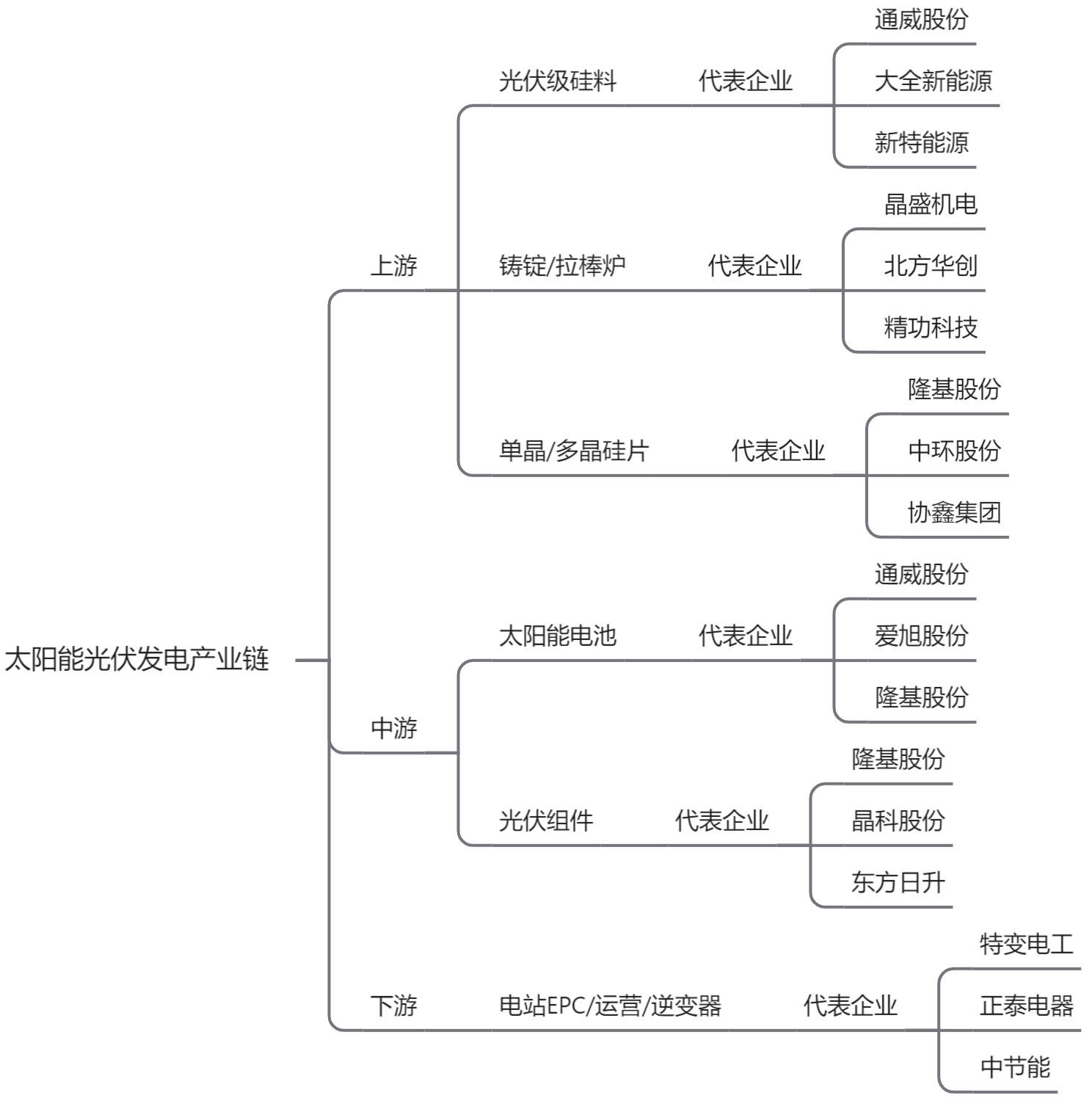 太阳能光伏发电产业链

上游

光伏级硅料
代表企业
通威股份
大全新能源
新特能源

铸锭/拉棒炉
代表企业
晶盛机电
北方华创
精功科技

单晶/多晶硅片
代表企业
隆基股份
中环股份
协鑫集团

中游

太阳能电池
代表企业
通威股份
爱旭股份
隆基股份

光伏组件
代表企业
隆基股份
晶科股份
东方日升

下游

电站EPC/运营/逆变器
代表企业
特变电工
正泰电器
中节能